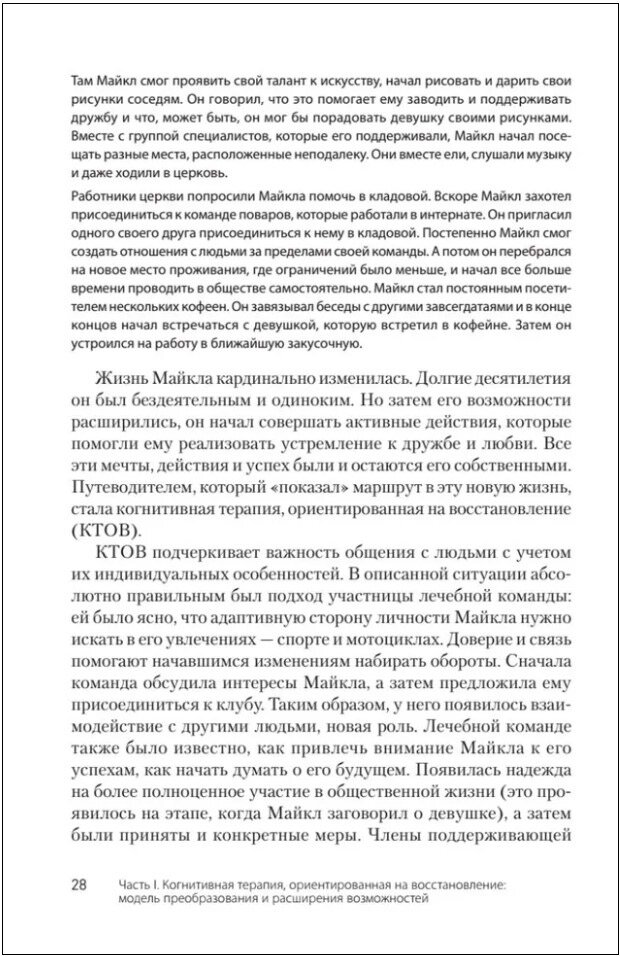 Там Майкл смог проявить свой талант к искусству, начал рисовать и дарить свои рисунки соседям. Он говорил, что это помогает ему заводить и поддерживать дружбу и что, может быть, он мог бы порадовать девушку своими рисунками. Вместе с группой специалистов, которые его поддерживали, Майкл начал посещать разные места, расположенные неподалеку. Они вместе ели, слушали музыку и даже ходили в церковь.

Работники церкви попросили Майкла помочь в кладовой. Вскоре Майкл захотел присоединиться к команде поваров, которые работали в интернате. Он пригласил одного своего друга присоединиться к нему в кладовой. Постепенно Майкл смог создать отношения с людьми за пределами своей команды. А потом он перебрался на новое место проживания, где ограничений было меньше, и начал все больше времени проводить в обществе самостоятельно. Майкл стал постоянным посетителем нескольких кофеен. Он завязывал беседы с другими завсегдатаями и в конце концов начал встречаться с девушкой, которую встретил в кофейне. Затем он устроился на работу в ближайшую закусочную.

Жизнь Майкла кардинально изменилась. Долгие десятилетия он был бездеятельным и одиноким. Но затем его возможности расширились, он начал совершать активные действия, которые помогли ему реализовать устремление к дружбе и любви. Все эти мечты, действия и успех были и остаются его собственными. Путеводителем, который «показал» маршрут в эту новую жизнь, стала когнитивная терапия, ориентированная на восстановление (КТОВ).

КТОВ подчеркивает важность общения с людьми с учетом их индивидуальных особенностей. В описанной ситуации абсолютно правильным был подход участницы лечебной команды: ей было ясно, что адаптивную сторону личности Майкла нужно искать в его увлечениях — спорте и мотоциклах. Доверие и связь помогают начавшимся изменениям набирать обороты. Сначала команда обсудила интересы Майкла, а затем предложила ему присоединиться к клубу. Таким образом, у него появилось взаимодействие с другими людьми, новая роль. Лечебной команде также было известно, как привлечь внимание Майкла к его успехам, как начать думать о его будущем. Появилась надежда на более полноценное участие в общественной жизни (это проявилось на этапе, когда Майкл заговорил о девушке), а затем были приняты и конкретные меры. Члены поддерживающей

28 Часть I. Когнитивная терапия, ориентированная на восстановление: модель преобразования и расширения возможностей